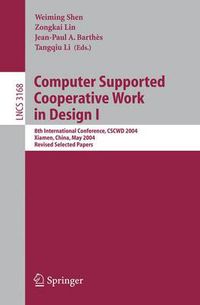 Weiming Shen
Zongkai Lin
Jean-Paul A. Barthès
Tangqiu Li (Eds.)

LNCS 3168

Computer Supported Cooperative Work in Design I

8th International Conference, CSCWD 2004
Xiamen, China, May 2004
Revised Selected Papers

Springer